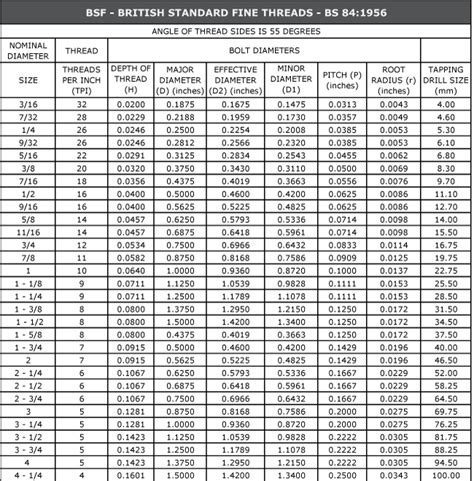 BSF - BRITISH STANDARD FINE THREADS - BS 84:1956

ANGLE OF THREAD SIDES IS 55 DEGREES

| NOMINAL DIAMETER | THREAD | BOLT DIAMETERS | | | | | | |
|---|---|---|---|---|---|---|---|---|
| SIZE | THREADS PER INCH (TPI) | DEPTH OF THREAD (H) | MAJOR DIAMETER (D) (inches) | EFFECTIVE DIAMETER (D2) (inches) | MINOR DIAMETER (D1) | PITCH (P) (inches) | ROOT RADIUS (r) (inches) | TAPPING DRILL SIZE (mm) |
| 3/16 | 32 | 0.0200 | 0.1875 | 0.1675 | 0.1475 | 0.0313 | 0.0043 | 4.00 |
| 7/32 | 28 | 0.0229 | 0.2188 | 0.1959 | 0.1730 | 0.0357 | 0.0049 | 4.60 |
| 1/4 | 26 | 0.0246 | 0.2500 | 0.2254 | 0.2008 | 0.0385 | 0.0053 | 5.30 |
| 9/32 | 26 | 0.0246 | 0.2812 | 0.2566 | 0.2320 | 0.0385 | 0.0053 | 6.10 |
| 5/16 | 22 | 0.0291 | 0.3125 | 0.2834 | 0.2543 | 0.0455 | 0.0062 | 6.80 |
| 3/8 | 20 | 0.0320 | 0.3750 | 0.3430 | 0.3110 | 0.0500 | 0.0069 | 8.30 |
| 7/16 | 18 | 0.0356 | 0.4375 | 0.4019 | 0.3663 | 0.0556 | 0.0076 | 9.70 |
| 1/2 | 16 | 0.0400 | 0.5000 | 0.4600 | 0.4200 | 0.0625 | 0.0086 | 11.10 |
| 9/16 | 16 | 0.0400 | 0.5625 | 0.5225 | 0.4825 | 0.0625 | 0.0086 | 12.70 |
| 5/8 | 14 | 0.0457 | 0.6250 | 0.5793 | 0.5336 | 0.0714 | 0.0098 | 14.00 |
| 11/16 | 14 | 0.0457 | 0.6875 | 0.6418 | 0.5961 | 0.0714 | 0.0098 | 15.50 |
| 3/4 | 12 | 0.0534 | 0.7500 | 0.6966 | 0.6432 | 0.0833 | 0.0114 | 16.75 |
| 7/8 | 11 | 0.0582 | 0.8750 | 0.8168 | 0.7586 | 0.0909 | 0.0125 | 19.75 |
| 1 | 10 | 0.0640 | 1.0000 | 0.9360 | 0.8720 | 0.1000 | 0.0137 | 22.75 |
| 1 - 1/8 | 9 | 0.0711 | 1.1250 | 1.0539 | 0.9828 | 0.1111 | 0.0153 | 25.50 |
| 1 - 1/4 | 9 | 0.0711 | 1.2500 | 1.1789 | 1.1078 | 0.1111 | 0.0153 | 28.50 |
| 1 - 3/8 | 8 | 0.0800 | 1.3750 | 1.2950 | 1.2150 | 0.1250 | 0.0172 | 31.50 |
| 1 - 1/2 | 8 | 0.0800 | 1.5000 | 1.4200 | 1.3400 | 0.1250 | 0.0172 | 34.50 |
| 1 - 5/8 | 8 | 0.0800 | 0.4375 | 0.4019 | 0.3663 | 0.1250 | 0.0172 | 37.50 |
| 1 - 3/4 | 7 | 0.0915 | 0.5000 | 0.4600 | 0.4200 | 0.1429 | 0.0196 | 40.00 |
| 2 | 7 | 0.0915 | 0.5625 | 0.5225 | 0.4825 | 0.1429 | 0.0196 | 46.50 |
| 2 - 1/4 | 6 | 0.1067 | 0.6250 | 0.5793 | 0.5336 | 0.1667 | 0.0229 | 52.00 |
| 2 - 1/2 | 6 | 0.1067 | 0.6875 | 0.6418 | 0.5961 | 0.1667 | 0.0229 | 58.25 |
| 2 - 3/4 | 6 | 0.1067 | 0.7500 | 0.6966 | 0.6432 | 0.1667 | 0.0229 | 64.50 |
| 3 | 5 | 0.1281 | 0.8750 | 0.8168 | 0.7586 | 0.2000 | 0.0275 | 69.75 |
| 3 - 1/4 | 5 | 0.1281 | 1.0000 | 0.9360 | 0.8720 | 0.2000 | 0.0275 | 76.25 |
| 3 - 1/2 | 5 | 0.1423 | 1.1250 | 1.0539 | 0.9828 | 0.2222 | 0.0305 | 81.75 |
| 3 - 3/4 | 5 | 0.1423 | 1.2500 | 1.1789 | 1.1078 | 0.2222 | 0.0305 | 88.25 |
| 4 | 5 | 0.1423 | 1.3750 | 1.2950 | 1.2150 | 0.2222 | 0.0305 | 94.50 |
| 4 - 1/4 | 4 | 0.1601 | 1.5000 | 1.4200 | 1.3400 | 0.2500 | 0.0343 | 100.00 |